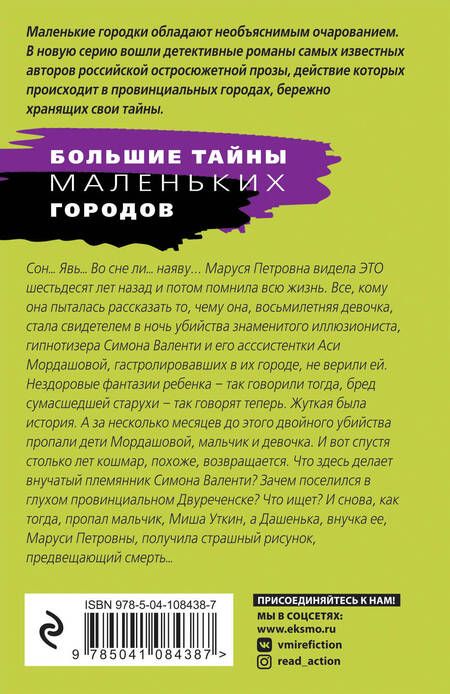 Маленькие городки обладают необъяснимым очарованием. В новую серию вошли детективные романы самых известных авторов российской остросюжетной прозы, действие которых происходит в провинциальных городах, бережно хранящих свои тайны.

БОЛЬШИЕ ТАЙНЫ
МАЛЕНЬКИХ
ГОРОДОВ

Сон... Явь... Во сне ли... наяву... Маруся Петровна видела ЭТО шестьдесят лет назад и потом помнила всю жизнь. Все, кому она пыталась рассказать то, чему она, восьмилетняя девочка, стала свидетелем в ночь убийства знаменитого иллюзиониста, гипнотизера Симона Валенти и его асссистентки Аси Мордашовой, гастролировавших в их городе, не верили ей. Нездоровые фантазии ребенка – так говорили тогда, бред сумасшедшей старухи – так говорят теперь. Жуткая была история. А за несколько месяцев до этого двойного убийства пропали дети Мордашовой, мальчик и девочка. И вот спустя столько лет кошмар, похоже, возвращается. Что здесь делает внучатый племянник Симона Валенти? Зачем поселился в глухом провинциальном Двуреченске? Что ищет? И снова, как тогда, пропал мальчик, Миша Уткин, а Дашенька, внучка ее, Маруси Петровны, получила страшный рисунок, предвещающий смерть...

ISBN 978-5-04-108438-7

9 785041 084387 >

ПРИСОЕДИНЯЙТЕСЬ К НАМ!
МЫ В СОЦСЕТЯХ:
www.eksmo.ru
vmirefiction
read_action